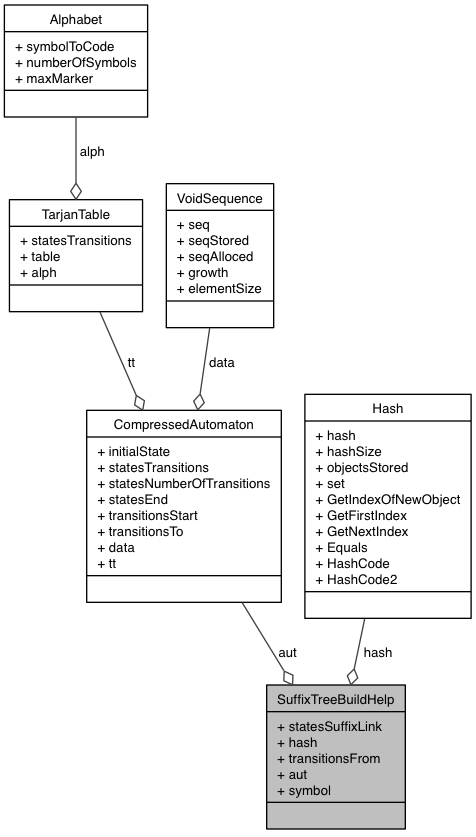 Alphabet

+ symbolToCode
+ numberOfSymbols
+ maxMarker

alph

TarjanTable

+ statesTransitions
+ table
+ alph

VoidSequence

+ seq
+ seqStored
+ seqAlloced
+ growth
+ elementSize

tt

data

CompressedAutomaton

+ initialState
+ statesTransitions
+ statesNumberOfTransitions
+ statesEnd
+ transitionsStart
+ transitionsTo
+ data
+ tt

Hash

+ hash
+ hashSize
+ objectsStored
+ set
+ GetIndexOfNewObject
+ GetFirstIndex
+ GetNextIndex
+ Equals
+ HashCode
+ HashCode2

aut

hash

SuffixTreeBuildHelp

+ statesSuffixLink
+ hash
+ transitionsFrom
+ aut
+ symbol